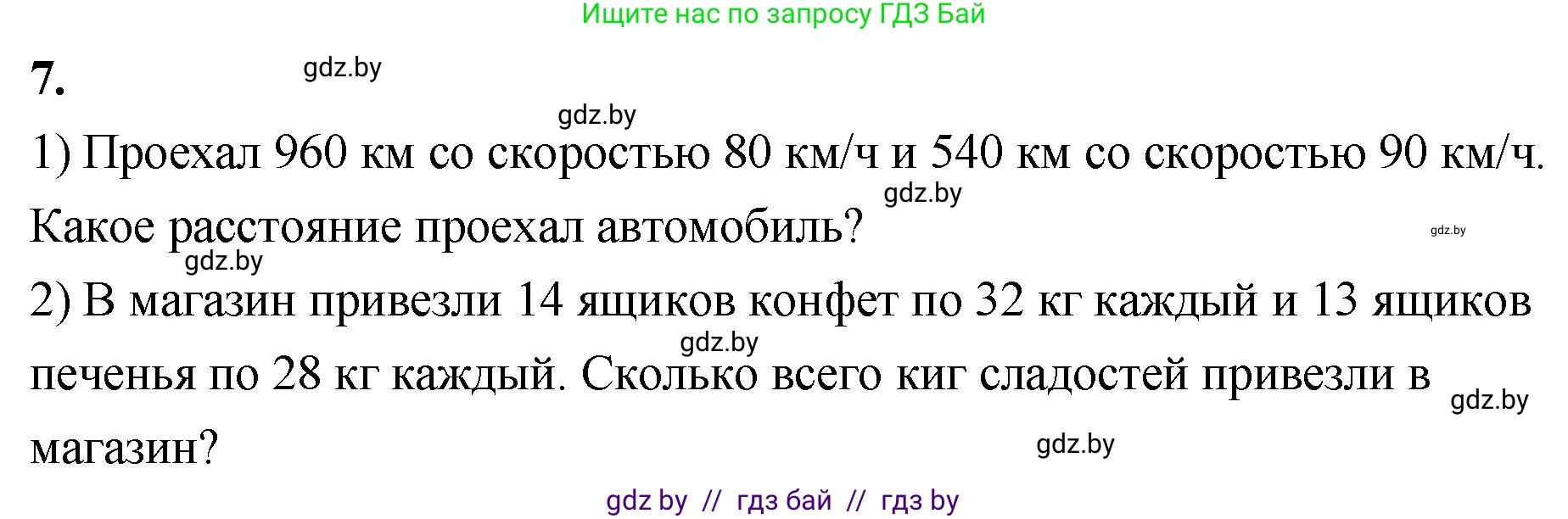 Ищите нас по запросу ГДЗ Бай

7.

gdz.by

gdz.by

1) Проехал 960 км со скоростью 80 км/ч и 540 км со скоростью 90 км/ч. Какое расстояние проехал автомобиль?

gdz.by

gdz.by

gdz.by

2) В магазин привезли 14 ящиков конфет по 32 кг каждый и 13 ящиков печенья по 28 кг каждый. Сколько всего киг сладостей привезли в магазин?

gdz.by

gdz.by

gdz.by

gdz by // гдз бай // гдз by